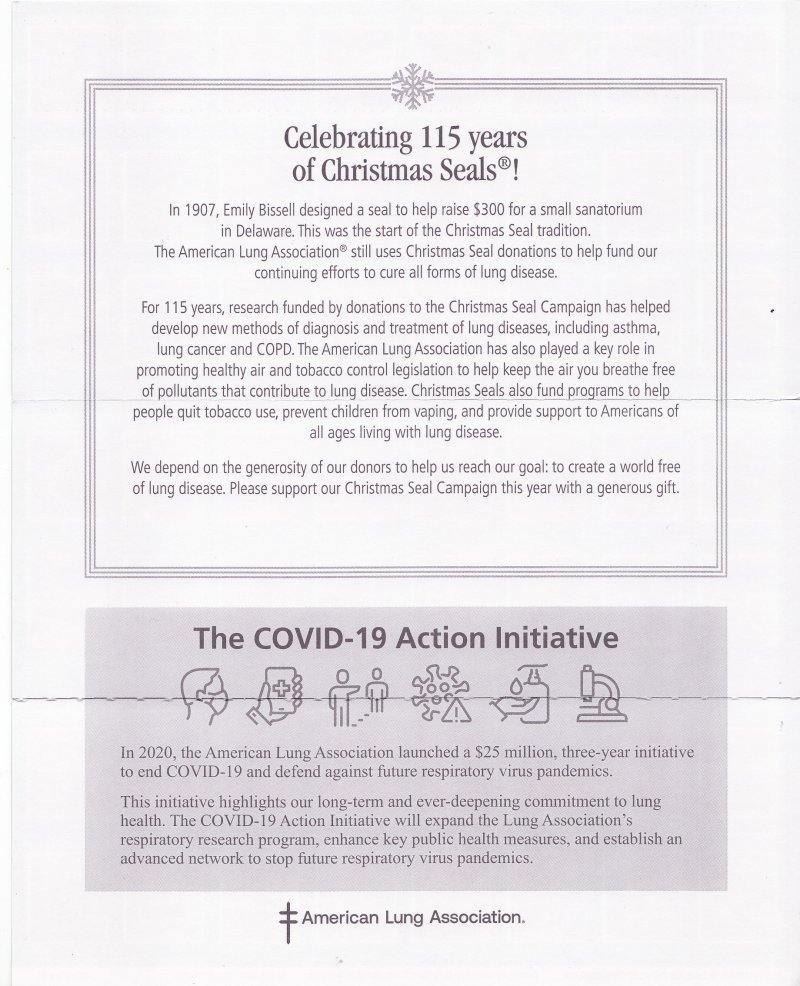 Celebrating 115 years of Christmas Seals®!

In 1907, Emily Bissell designed a seal to help raise $300 for a small sanatorium in Delaware. This was the start of the Christmas Seal tradition. The American Lung Association® still uses Christmas Seal donations to help fund our continuing efforts to cure all forms of lung disease.

For 115 years, research funded by donations to the Christmas Seal Campaign has helped develop new methods of diagnosis and treatment of lung diseases, including asthma, lung cancer and COPD. The American Lung Association has also played a key role in promoting healthy air and tobacco control legislation to help keep the air you breathe free of pollutants that contribute to lung disease. Christmas Seals also fund programs to help people quit tobacco use, prevent children from vaping, and provide support to Americans of all ages living with lung disease.

We depend on the generosity of our donors to help us reach our goal: to create a world free of lung disease. Please support our Christmas Seal Campaign this year with a generous gift.

The COVID-19 Action Initiative

In 2020, the American Lung Association launched a $25 million, three-year initiative to end COVID-19 and defend against future respiratory virus pandemics.

This initiative highlights our long-term and ever-deepening commitment to lung health. The COVID-19 Action Initiative will expand the Lung Association's respiratory research program, enhance key public health measures, and establish an advanced network to stop future respiratory virus pandemics.

American Lung Association.